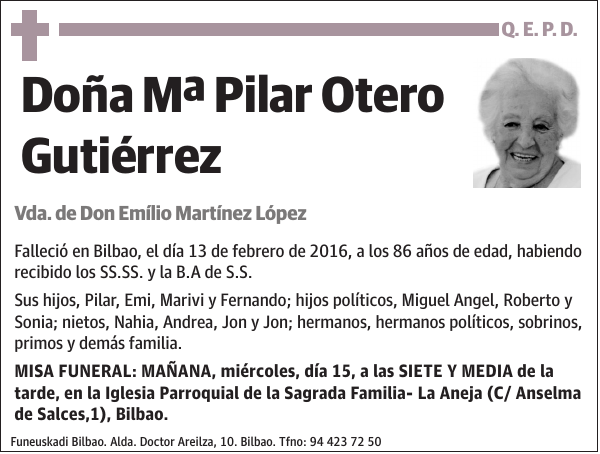 Q. E. P. D.

Doña Mª Pilar Otero Gutiérrez

Vda. de Don Emílio Martínez López

Falleció en Bilbao, el día 13 de febrero de 2016, a los 86 años de edad, habiendo recibido los SS.SS. y la B.A de S.S.

Sus hijos, Pilar, Emi, Marivi y Fernando; hijos políticos, Miguel Angel, Roberto y Sonia; nietos, Nahia, Andrea, Jon y Jon; hermanos, hermanos políticos, sobrinos, primos y demás familia.

MISA FUNERAL: MAÑANA, miércoles, día 15, a las SIETE Y MEDIA de la tarde, en la Iglesia Parroquial de la Sagrada Familia- La Aneja (C/ Anselma de Salces,1), Bilbao.

Funeuskadi Bilbao. Alda. Doctor Areilza, 10. Bilbao. Tfno: 94 423 72 50